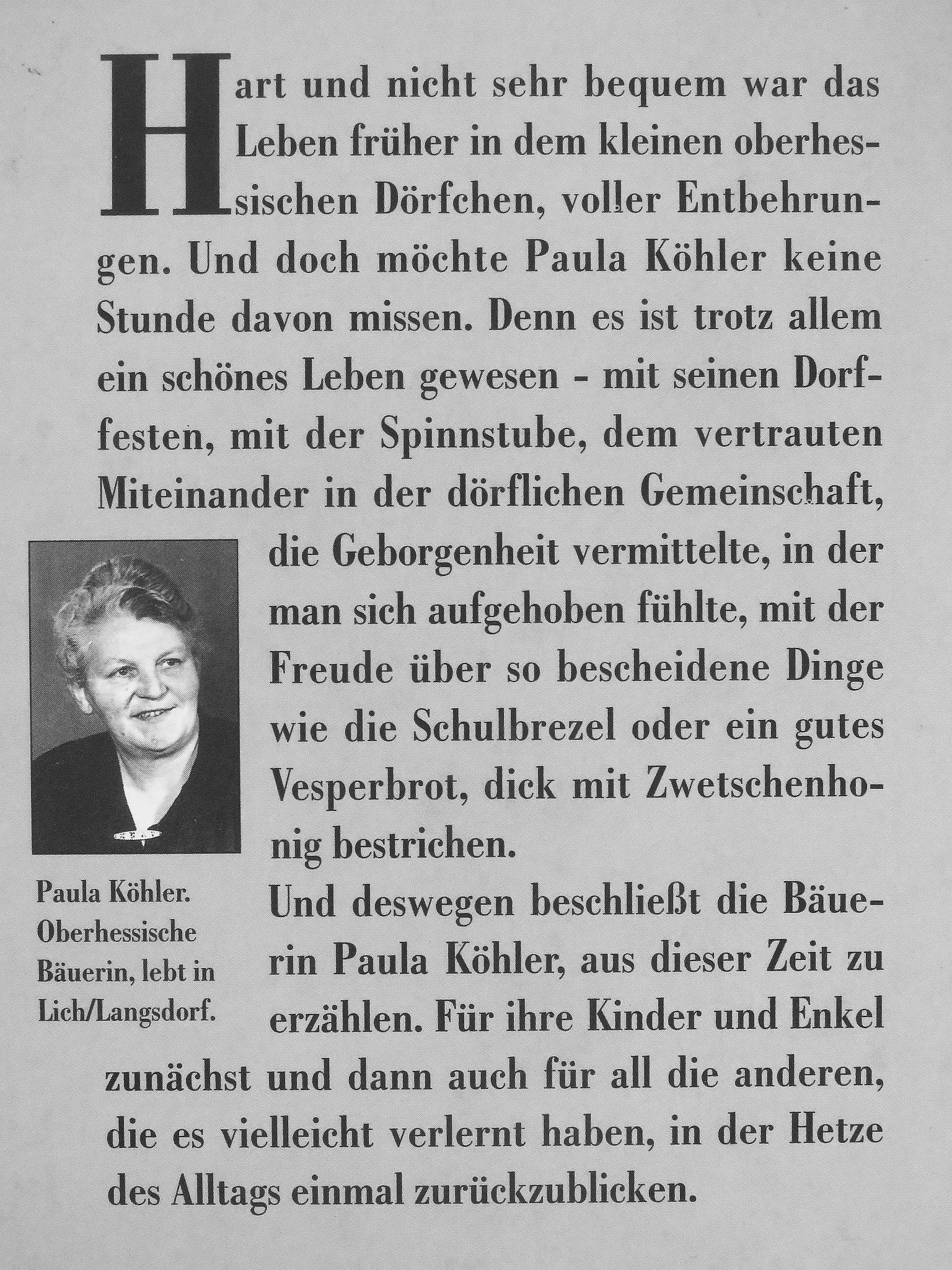 Hart und nicht sehr bequem war das Leben früher in dem kleinen oberhessischen Dörfchen, voller Entbehrungen. Und doch möchte Paula Köhler keine Stunde davon missen. Denn es ist trotz allem ein schönes Leben gewesen - mit seinen Dorffesten, mit der Spinnstube, dem vertrauten Miteinander in der dörflichen Gemeinschaft, die Geborgenheit vermittelte, in der man sich aufgehoben fühlte, mit der Freude über so bescheidene Dinge wie die Schulbrezel oder ein gutes Vesperbrot, dick mit Zwetschenhonig bestrichen.
Und deswegen beschließt die Bäuerin Paula Köhler, aus dieser Zeit zu erzählen. Für ihre Kinder und Enkel zunächst und dann auch für all die anderen, die es vielleicht verlernt haben, in der Hetze des Alltags einmal zurückzublicken.

Paula Köhler. Oberhessische Bäuerin, lebt in Lich/Langsdorf.